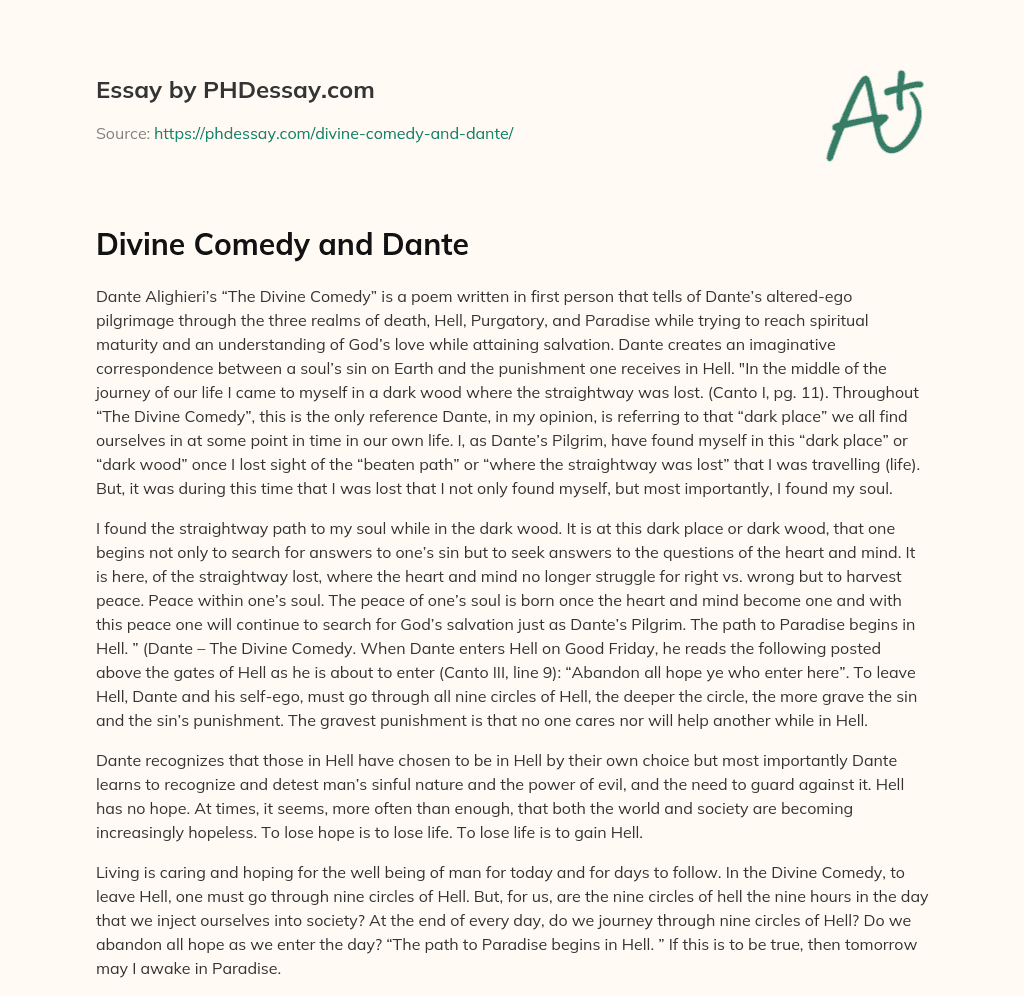 Essay by PHDessay.com

Source: https://phdessay.com/divine-comedy-and-dante/

A+

Divine Comedy and Dante

Dante Alighieri's "The Divine Comedy" is a poem written in first person that tells of Dante's altered-ego pilgrimage through the three realms of death, Hell, Purgatory, and Paradise while trying to reach spiritual maturity and an understanding of God's love while attaining salvation. Dante creates an imaginative correspondence between a soul's sin on Earth and the punishment one receives in Hell. "In the middle of the journey of our life I came to myself in a dark wood where the straightway was lost. (Canto I, pg. 11). Throughout "The Divine Comedy", this is the only reference Dante, in my opinion, is referring to that "dark place" we all find ourselves in at some point in time in our own life. I, as Dante's Pilgrim, have found myself in this "dark place" or "dark wood" once I lost sight of the "beaten path" or "where the straightway was lost" that I was travelling (life). But, it was during this time that I was lost that I not only found myself, but most importantly, I found my soul.

I found the straightway path to my soul while in the dark wood. It is at this dark place or dark wood, that one begins not only to search for answers to one's sin but to seek answers to the questions of the heart and mind. It is here, of the straightway lost, where the heart and mind no longer struggle for right vs. wrong but to harvest peace. Peace within one's soul. The peace of one's soul is born once the heart and mind become one and with this peace one will continue to search for God's salvation just as Dante's Pilgrim. The path to Paradise begins in Hell. " (Dante – The Divine Comedy. When Dante enters Hell on Good Friday, he reads the following posted above the gates of Hell as he is about to enter (Canto III, line 9): "Abandon all hope ye who enter here". To leave Hell, Dante and his self-ego, must go through all nine circles of Hell, the deeper the circle, the more grave the sin and the sin's punishment. The gravest punishment is that no one cares nor will help another while in Hell.

Dante recognizes that those in Hell have chosen to be in Hell by their own choice but most importantly Dante learns to recognize and detest man's sinful nature and the power of evil, and the need to guard against it. Hell has no hope. At times, it seems, more often than enough, that both the world and society are becoming increasingly hopeless. To lose hope is to lose life. To lose life is to gain Hell.

Living is caring and hoping for the well being of man for today and for days to follow. In the Divine Comedy, to leave Hell, one must go through nine circles of Hell. But, for us, are the nine circles of hell the nine hours in the day that we inject ourselves into society? At the end of every day, do we journey through nine circles of Hell? Do we abandon all hope as we enter the day? "The path to Paradise begins in Hell. " If this is to be true, then tomorrow may I awake in Paradise.